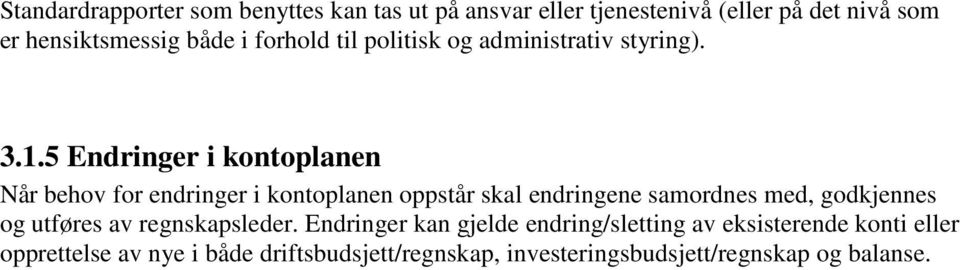 Standardrapporter som benyttes kan tas ut på ansvar eller tjenestenivå (eller på det nivå som er hensiktsmessig både i forhold til politisk og administrativ styring).

3.1.5 Endringer i kontoplanen

Når behov for endringer i kontoplanen oppstår skal endringene samordnes med, godkjennes og utføres av regnskapsleder. Endringer kan gjelde endring/sletting av eksisterende konti eller opprettelse av nye i både driftsbudsjett/regnskap, investeringsbudsjett/regnskap og balanse.